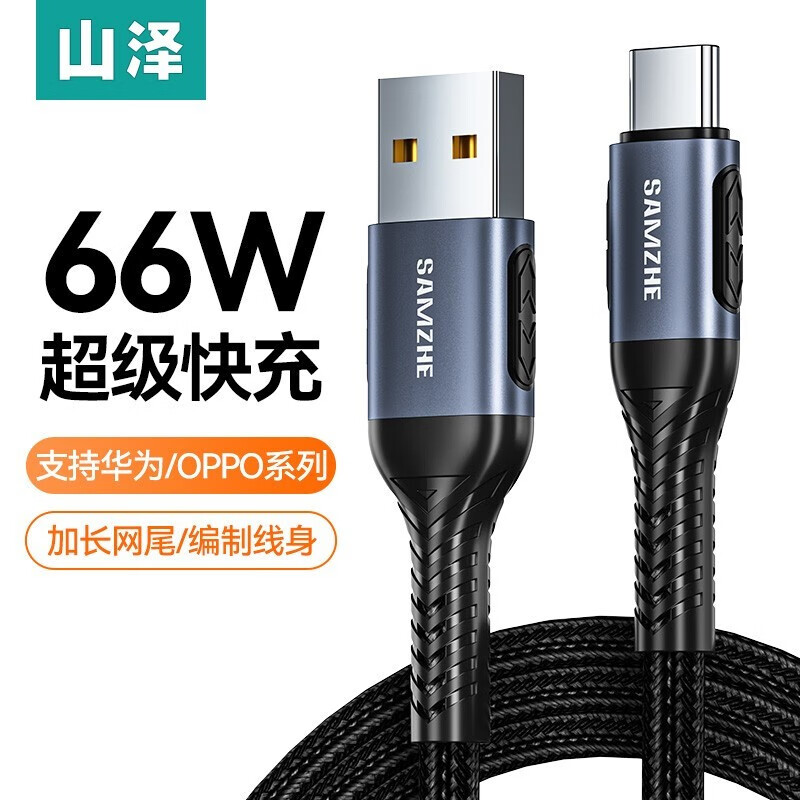 山泽

66W
超级快充

支持华为/OPPO系列

加长网尾/编制线身

SAMZHE

SAMZHE